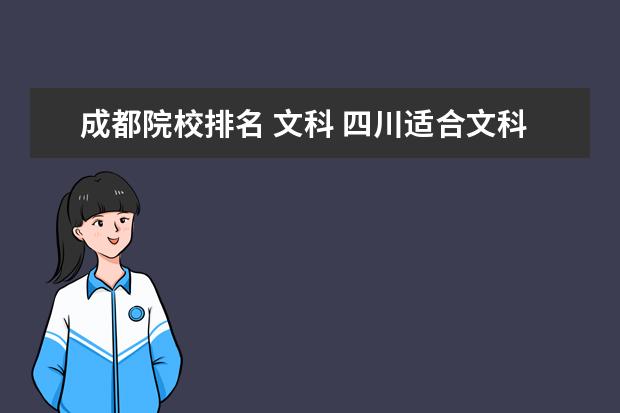 成都院校排名 文科 四川适合文科